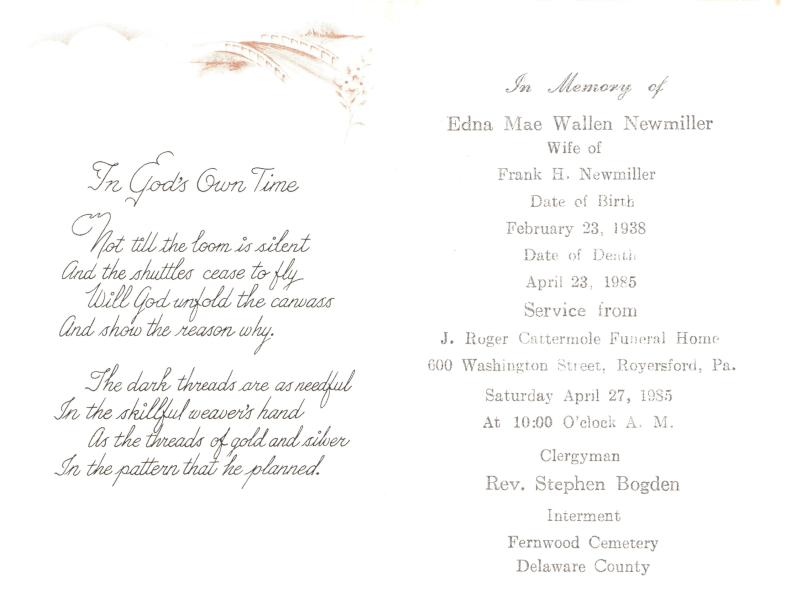 In God's Own Time

Not till the loom is silent
And the shuttles cease to fly
Will God unfold the canvass
And show the reason why.

The dark threads are as needful
In the skillful weaver's hand
As the threads of gold and silver
In the pattern that he planned.

In Memory of

Edna Mae Wallen Newmiller
Wife of
Frank H. Newmiller
Date of Birth
February 23, 1938
Date of Death
April 23, 1985
Service from
J. Roger Cattermole Funeral Home
600 Washington Street, Royersford, Pa.
Saturday April 27, 1985
At 10:00 O'clock A. M.
Clergyman
Rev. Stephen Bogden
Interment
Fernwood Cemetery
Delaware County